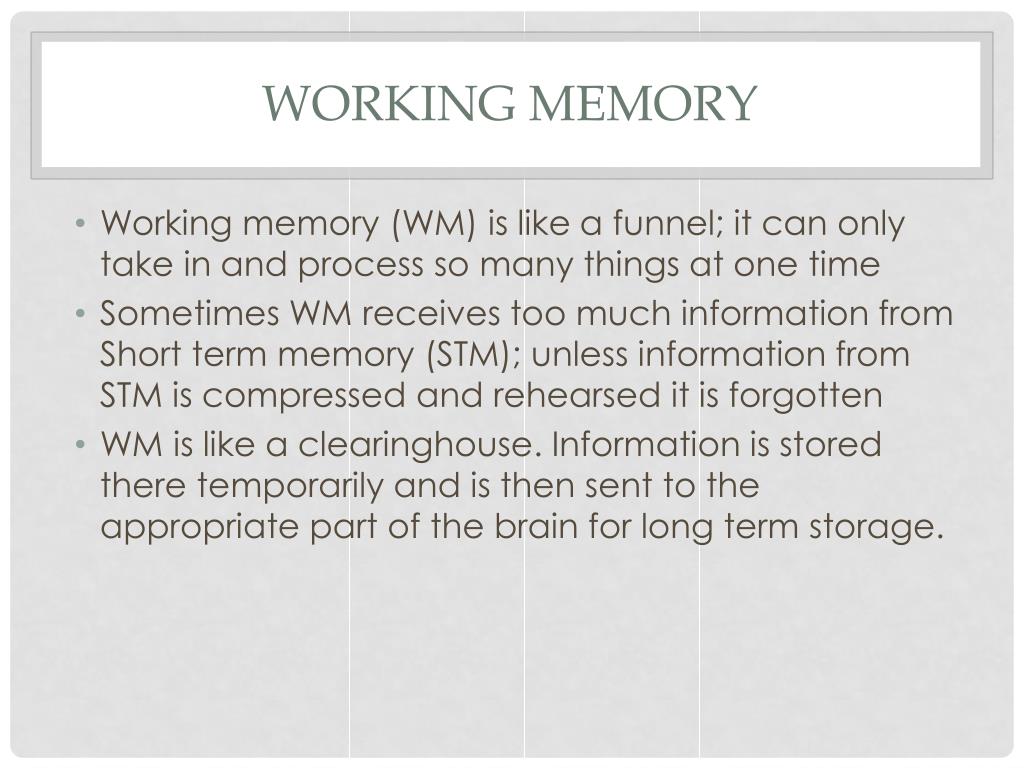 WORKING MEMORY

• Working memory (WM) is like a funnel; it can only take in and process so many things at one time
• Sometimes WM receives too much information from Short term memory (STM); unless information from STM is compressed and rehearsed it is forgotten
• WM is like a clearinghouse. Information is stored there temporarily and is then sent to the appropriate part of the brain for long term storage.